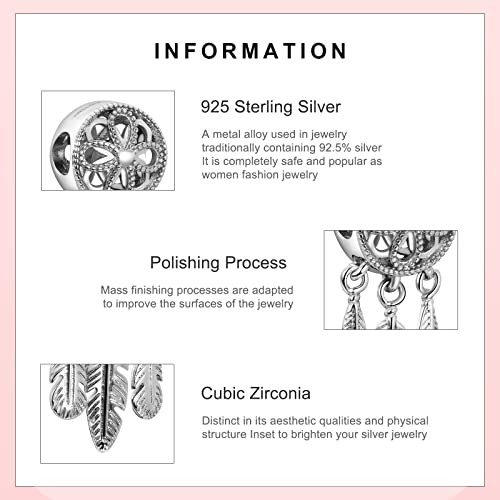 INFORMATION

925 Sterling Silver

A metal alloy used in jewelry traditionally containing 92.5% silver It is completely safe and popular as women fashion jewelry

Polishing Process

Mass finishing processes are adapted to improve the surfaces of the jewelry

Cubic Zirconia

Distinct in its aesthetic qualities and physical structure Inset to brighten your silver jewelry